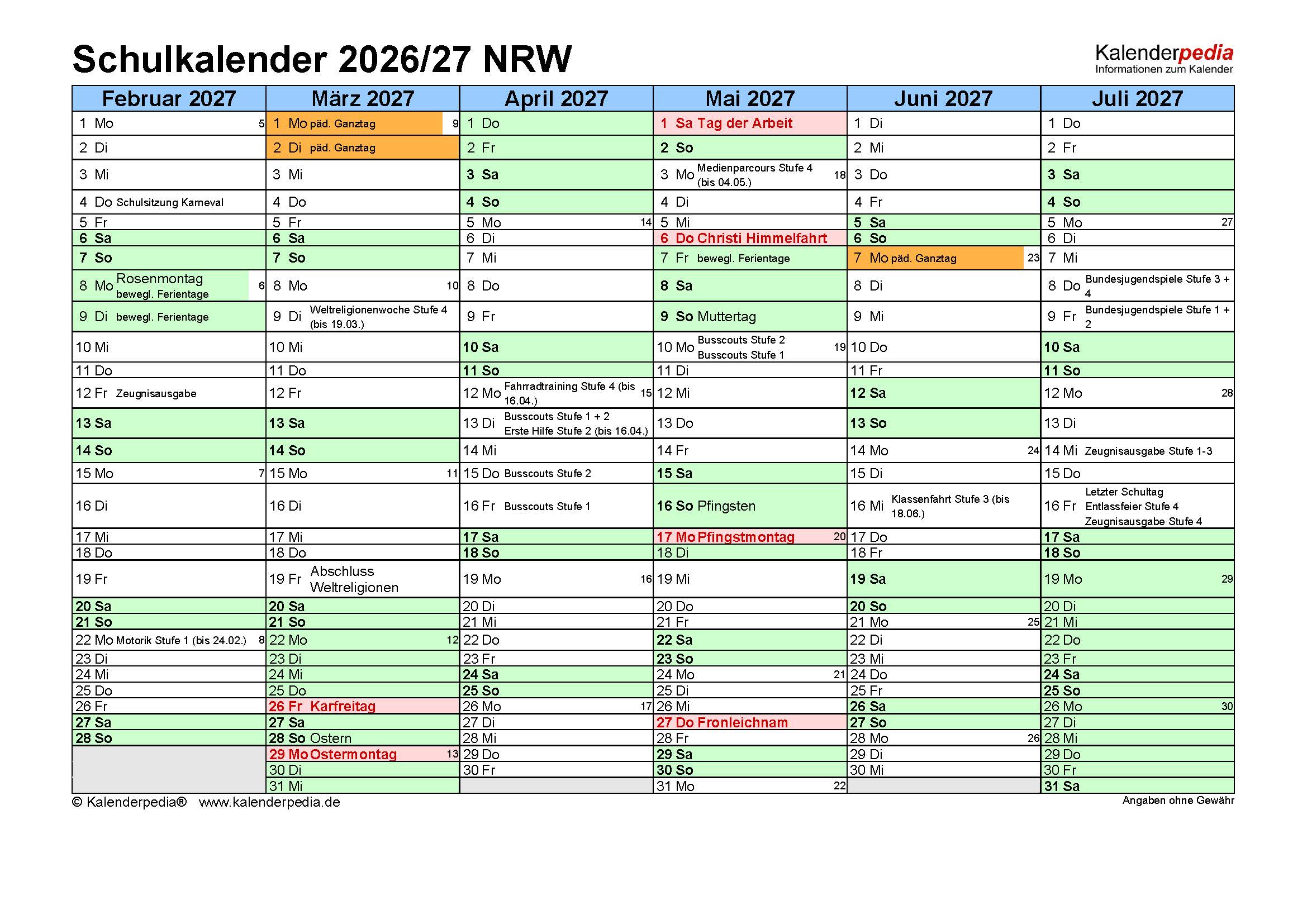 Schulkalender 2026/27 NRW

Kalenderpedia
Informationen zum Kalender

| Februar 2027 | März 2027 | April 2027 | Mai 2027 | Juni 2027 | Juli 2027 |
|---|---|---|---|---|---|
| 1 Mo 5 | 1 Mo päd. Ganztag 9 | 1 Do | 1 Sa Tag der Arbeit | 1 Di | 1 Do |
| 2 Di | 2 Di päd. Ganztag | 2 Fr | 2 So | 2 Mi | 2 Fr |
| 3 Mi | 3 Mi | 3 Sa | 3 Mo Medienparcours Stufe 4 (bis 04.05.) 18 | 3 Do | 3 Sa |
| 4 Do Schulsitzung Karneval | 4 Do | 4 So | 4 Di | 4 Fr | 4 So |
| 5 Fr | 5 Fr | 5 Mo 14 | 5 Mi | 5 Sa | 5 Mo 27 |
| 6 Sa | 6 Sa | 6 Di | 6 Do Christi Himmelfahrt | 6 So | 6 Di |
| 7 So | 7 So | 7 Mi | 7 Fr bewegl. Ferientage | 7 Mo päd. Ganztag 23 | 7 Mi |
| 8 Mo Rosenmontag bewegl. Ferientage 6 | 8 Mo 10 | 8 Do | 8 Sa | 8 Di | 8 Do Bundesjugendspiele Stufe 3 + 4 |
| 9 Di bewegl. Ferientage | 9 Di Weltreligionenwoche Stufe 4 (bis 19.03.) | 9 Fr | 9 So Muttertag | 9 Mi | 9 Fr Bundesjugendspiele Stufe 1 + 2 |
| 10 Mi | 10 Mi | 10 Sa | 10 Mo Busscouts Stufe 2 Busscouts Stufe 1 19 | 10 Do | 10 Sa |
| 11 Do | 11 Do | 11 So | 11 Di | 11 Fr | 11 So |
| 12 Fr Zeugnisausgabe | 12 Fr | 12 Mo Fahrradtraining Stufe 4 (bis 16.04.) 15 | 12 Mi | 12 Sa | 12 Mo 28 |
| 13 Sa | 13 Sa | 13 Di Busscouts Stufe 1 + 2 Erste Hilfe Stufe 2 (bis 16.04.) | 13 Do | 13 So | 13 Di |
| 14 So | 14 So | 14 Mi | 14 Fr | 14 Mo 24 | 14 Mi Zeugnisausgabe Stufe 1-3 |
| 15 Mo 7 | 15 Mo 11 | 15 Do Busscouts Stufe 2 | 15 Sa | 15 Di | 15 Do |
| 16 Di | 16 Di | 16 Fr Busscouts Stufe 1 | 16 So Pfingsten | 16 Mi Klassenfahrt Stufe 3 (bis 18.06.) | 16 Fr Letzter Schultag Entlassfeier Stufe 4 Zeugnisausgabe Stufe 4 |
| 17 Mi | 17 Mi | 17 Sa | 17 Mo Pfingstmontag 20 | 17 Do | 17 Sa |
| 18 Do | 18 Do | 18 So | 18 Di | 18 Fr | 18 So |
| 19 Fr | 19 Fr Abschluss Weltreligionen | 19 Mo 16 | 19 Mi | 19 Sa | 19 Mo 29 |
| 20 Sa | 20 Sa | 20 Di | 20 Do | 20 So | 20 Di |
| 21 So | 21 So | 21 Mi | 21 Fr | 21 Mo 25 | 21 Mi |
| 22 Mo Motorik Stufe 1 (bis 24.02.) 8 | 22 Mo 12 | 22 Do | 22 Sa | 22 Di | 22 Do |
| 23 Di | 23 Di | 23 Fr | 23 So | 23 Mi | 23 Fr |
| 24 Mi | 24 Mi | 24 Sa | 24 Mo 21 | 24 Do | 24 Sa |
| 25 Do | 25 Do | 25 So | 25 Di | 25 Fr | 25 So |
| 26 Fr | 26 Fr Karfreitag | 26 Mo 17 | 26 Mi | 26 Sa | 26 Mo 30 |
| 27 Sa | 27 Sa | 27 Di | 27 Do Fronleichnam | 27 So | 27 Di |
| 28 So | 28 So Ostern | 28 Mi | 28 Fr | 28 Mo 26 | 28 Mi |
|  | 29 Mo Ostermontag 13 | 29 Do | 29 Sa | 29 Di | 29 Do |
|  | 30 Di | 30 Fr | 30 So | 30 Mi | 30 Fr |
|  | 31 Mi |  | 31 Mo 22 |  | 31 Sa |

© Kalenderpedia® www.kalenderpedia.de

Angaben ohne Gewähr